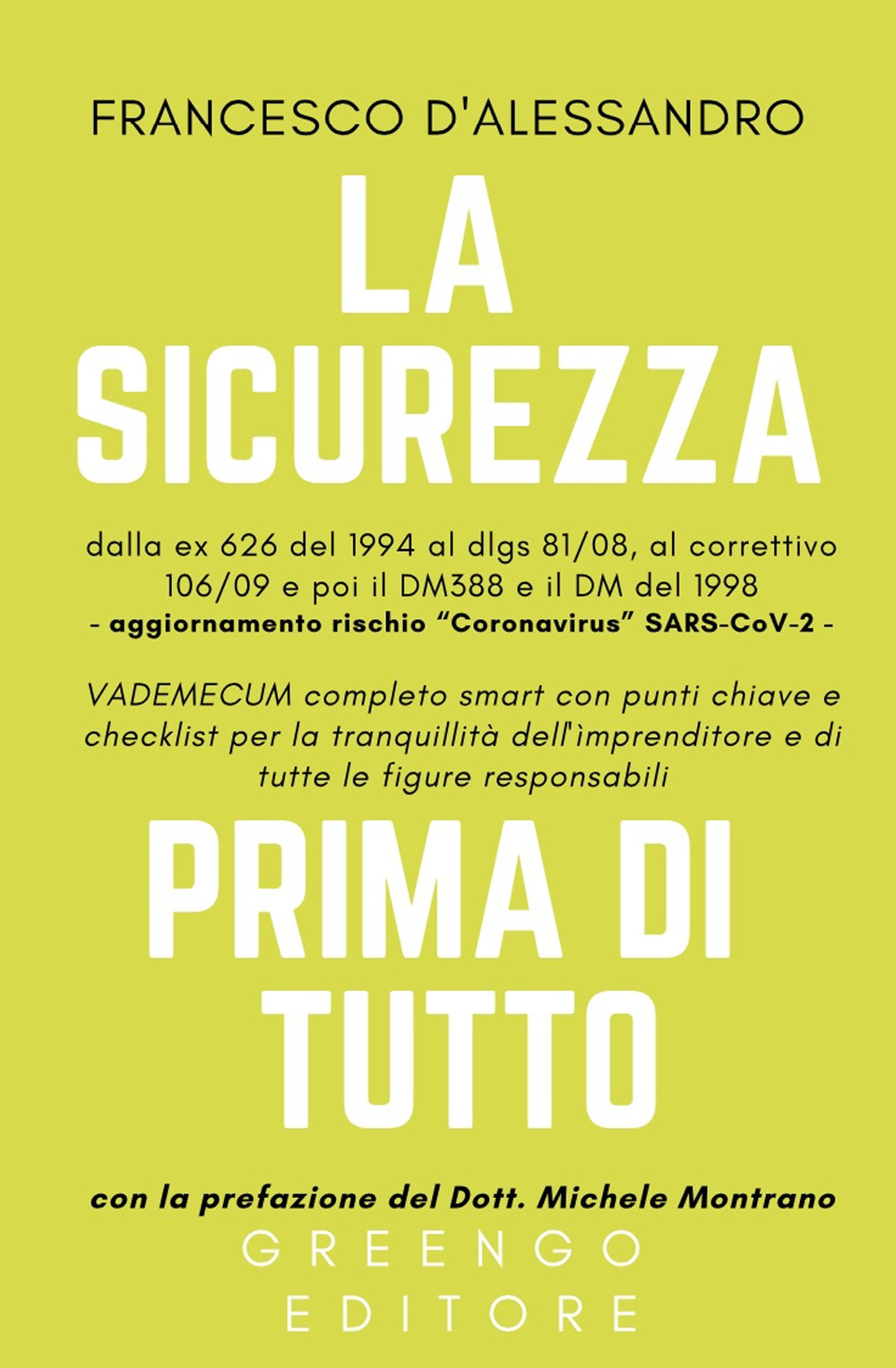 FRANCESCO D'ALESSANDRO

LA SICUREZZA

dalla ex 626 del 1994 al dlgs 81/08, al correttivo 106/09 e poi il DM388 e il DM del 1998
- aggiornamento rischio “Coronavirus” SARS-CoV-2 -

VADEMECUM completo smart con punti chiave e checklist per la tranquillità dell'ìmprenditore e di tutte le figure responsabili

PRIMA DI TUTTO

con la prefazione del Dott. Michele Montrano

GREENGO EDITORE